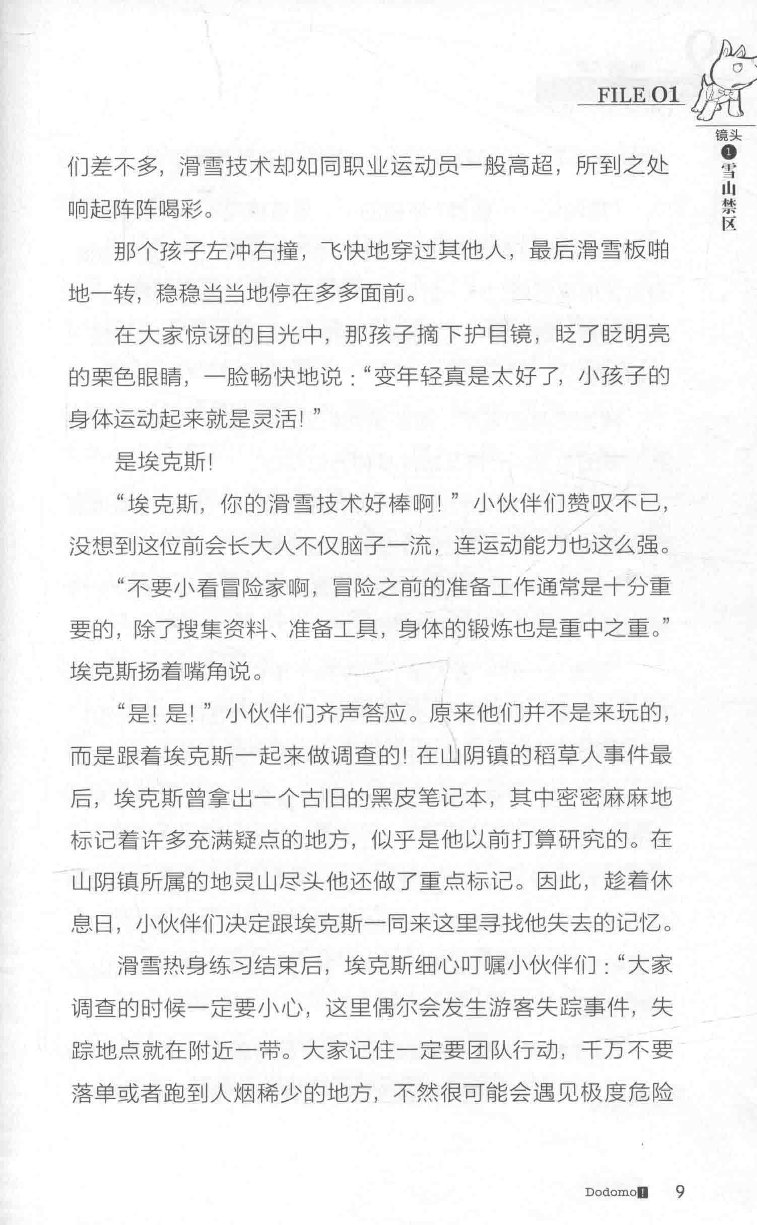 FILE 01

镜头1雪山禁区

们差不多，滑雪技术却如同职业运动员一般高超，所到之处响起阵阵喝彩。

那个孩子左冲右撞，飞快地穿过其他人，最后滑雪板啪地一转，稳稳当当地停在多多面前。

在大家惊讶的目光中，那孩子摘下护目镜，眨了眨明亮的栗色眼睛，一脸畅快地说：“变年轻真是太好了，小孩子的身体运动起来就是灵活！”

是埃克斯！

“埃克斯，你的滑雪技术好棒啊！”小伙伴们赞叹不已，没想到这位前会长大人不仅脑子一流，连运动能力也这么强。

“不要小看冒险家啊，冒险之前的准备工作通常是十分重要的，除了搜集资料、准备工具，身体的锻炼也是重中之重。”埃克斯扬着嘴角说。

“是！是！”小伙伴们齐声答应。原来他们并不是来玩的，而是跟着埃克斯一起来做调查的！在山阴镇的稻草人事件最后，埃克斯曾拿出一个古旧的黑皮笔记本，其中密密麻麻地标记着许多充满疑点的地方，似乎是他以前打算研究的。在山阴镇所属的地灵山尽头他还做了重点标记。因此，趁着休息日，小伙伴们决定跟埃克斯一同来这里寻找他失去的记忆。

滑雪热身练习结束后，埃克斯细心叮嘱小伙伴们：“大家调查的时候一定要小心，这里偶尔会发生游客失踪事件，失踪地点就在附近一带。大家记住一定要团队行动，千万不要落单或者跑到人烟稀少的地方，不然很可能会遇见极度危险

Dodomo!  9